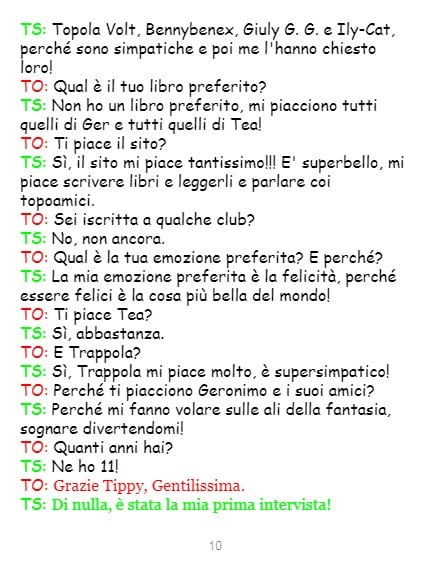 TS: Topola Volt, Bennybenex, Giuly G. G. e Ily-Cat, perché sono simpatiche e poi me l'hanno chiesto loro!

TO: Qual è il tuo libro preferito?

TS: Non ho un libro preferito, mi piacciono tutti quelli di Ger e tutti quelli di Tea!

TO: Ti piace il sito?

TS: Sì, il sito mi piace tantissimo!!! E' superbello, mi piace scrivere libri e leggerli e parlare coi topoamici.

TO: Sei iscritta a qualche club?

TS: No, non ancora.

TO: Qual è la tua emozione preferita? E perché?

TS: La mia emozione preferita è la felicità, perché essere felici è la cosa più bella del mondo!

TO: Ti piace Tea?

TS: Sì, abbastanza.

TO: E Trappola?

TS: Sì, Trappola mi piace molto, è supersimpatico!

TO: Perché ti piacciono Geronimo e i suoi amici?

TS: Perché mi fanno volare sulle ali della fantasia, sognare divertendomi!

TO: Quanti anni hai?

TS: Ne ho 11!

TO: Grazie Tippy, Gentilissima.

TS: Di nulla, è stata la mia prima intervista!

10